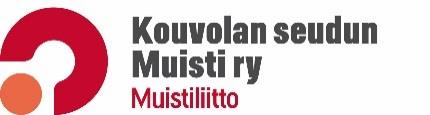 Kouvolan seudun Muisti ry
Muistiliitto